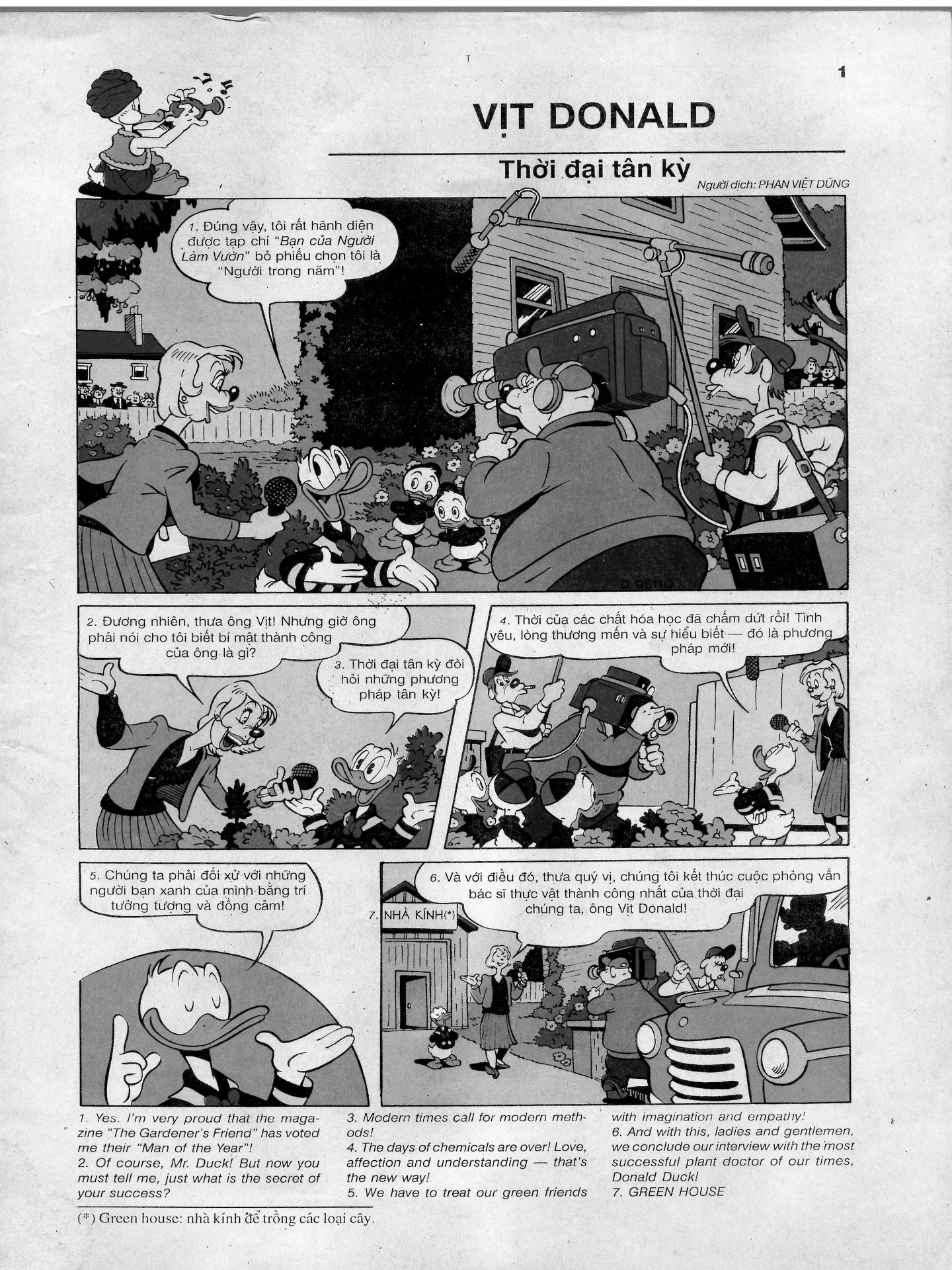 1

VỊT DONALD

Thời đại tân kỳ

Người dịch: PHAN VIỆT DŨNG

1. Đúng vậy, tôi rất hãnh diện được tạp chí "Bạn của Người Làm Vườn" bỏ phiếu chọn tôi là "Người trong năm"!

D 95110

2. Đương nhiên, thưa ông Vịt! Nhưng giờ ông phải nói cho tôi biết bí mật thành công của ông là gì?

3. Thời đại tân kỳ đòi hỏi những phương pháp tân kỳ!

4. Thời của các chất hóa học đã chấm dứt rồi! Tình yêu, lòng thương mến và sự hiểu biết — đó là phương pháp mới!

5. Chúng ta phải đối xử với những người bạn xanh của mình bằng trí tưởng tượng và đồng cảm!

6. Và với điều đó, thưa quý vị, chúng tôi kết thúc cuộc phỏng vấn bác sĩ thực vật thành công nhất của thời đại chúng ta, ông Vịt Donald!

7. NHÀ KÍNH(*)

1. Yes. I'm very proud that the magazine "The Gardener's Friend" has voted me their "Man of the Year"!
2. Of course, Mr. Duck! But now you must tell me, just what is the secret of your success?
3. Modern times call for modern methods!
4. The days of chemicals are over! Love, affection and understanding — that's the new way!
5. We have to treat our green friends with imagination and empathy!
6. And with this, ladies and gentlemen, we conclude our interview with the most successful plant doctor of our times, Donald Duck!
7. GREEN HOUSE

(*) Green house: nhà kính để trồng các loại cây.